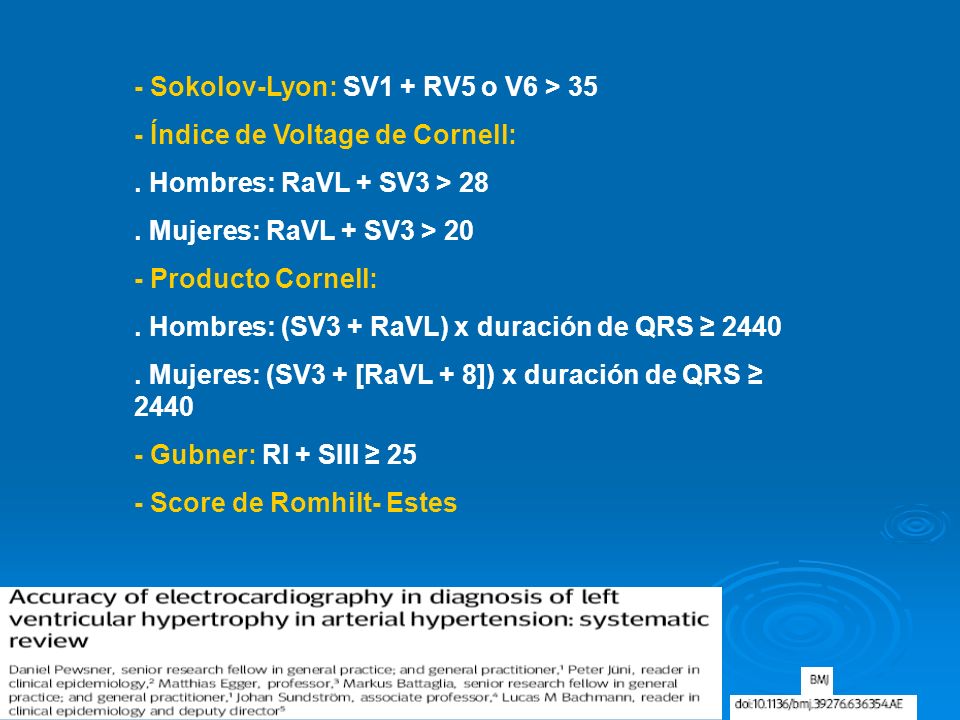 - Sokolov-Lyon: SV1 + RV5 o V6 > 35

- Índice de Voltage de Cornell:

. Hombres: RaVL + SV3 > 28

. Mujeres: RaVL + SV3 > 20

- Producto Cornell:

. Hombres: (SV3 + RaVL) x duración de QRS ≥ 2440

. Mujeres: (SV3 + [RaVL + 8]) x duración de QRS ≥ 2440

- Gubner: RI + SIII ≥ 25

- Score de Romhilt- Estes

Accuracy of electrocardiography in diagnosis of left ventricular hypertrophy in arterial hypertension: systematic review

Daniel Pewsner, senior research fellow in general practice; and general practitioner,¹ Peter Jüni, reader in clinical epidemiology,² Matthias Egger, professor,³ Markus Battaglia, senior research fellow in general practice; and general practitioner,¹ Johan Sundström, associate professor,⁴ Lucas M Bachmann, reader in clinical epidemiology and deputy director⁵

BMJ

doi:10.1136/bmj.39276.636354.AE